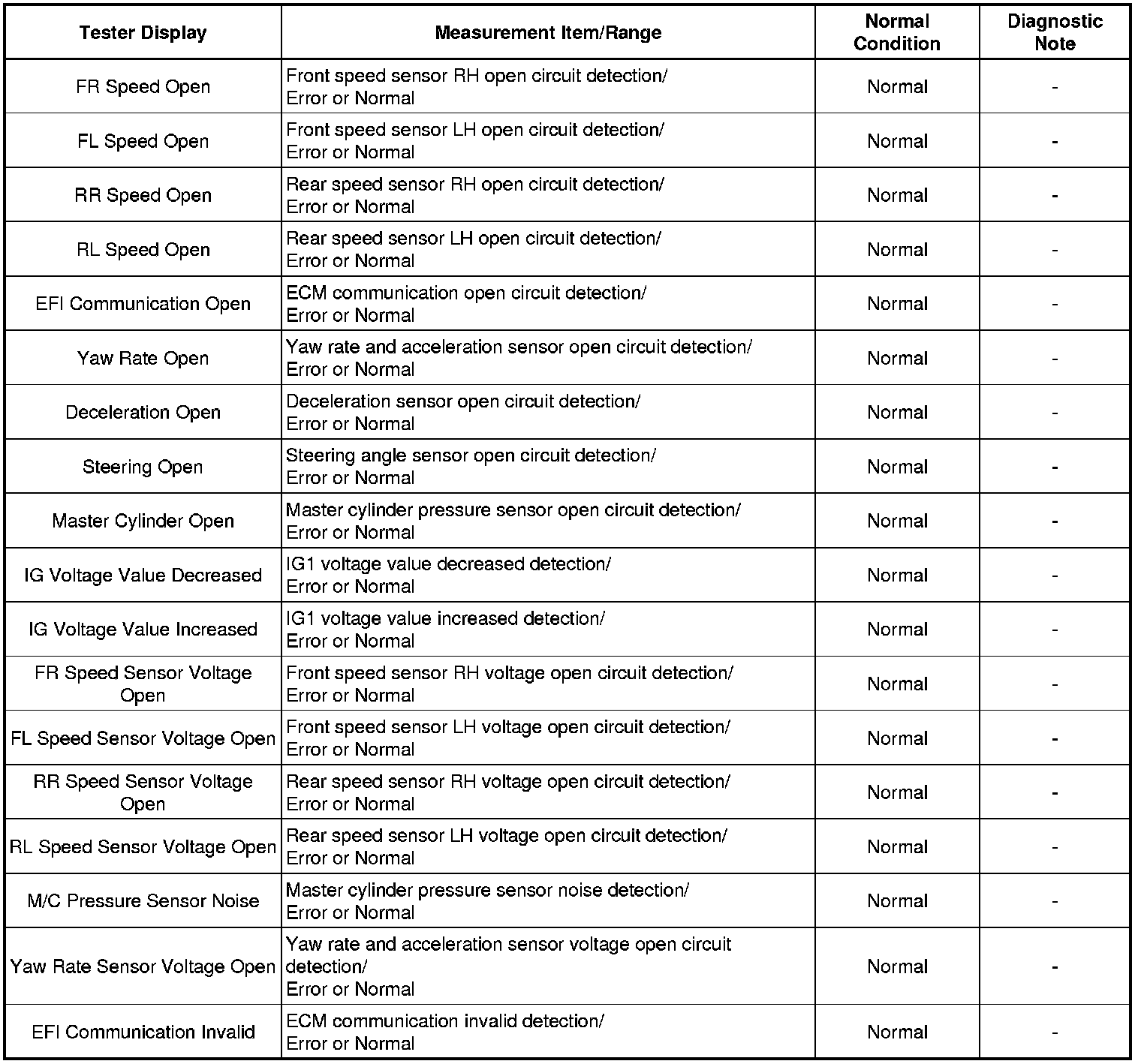 | Tester Display | Measurement Item/Range | Normal Condition | Diagnostic Note |
|---|---|---|---|
| FR Speed Open | Front speed sensor RH open circuit detection/ Error or Normal | Normal | - |
| FL Speed Open | Front speed sensor LH open circuit detection/ Error or Normal | Normal | - |
| RR Speed Open | Rear speed sensor RH open circuit detection/ Error or Normal | Normal | - |
| RL Speed Open | Rear speed sensor LH open circuit detection/ Error or Normal | Normal | - |
| EFI Communication Open | ECM communication open circuit detection/ Error or Normal | Normal | - |
| Yaw Rate Open | Yaw rate and acceleration sensor open circuit detection/ Error or Normal | Normal | - |
| Deceleration Open | Deceleration sensor open circuit detection/ Error or Normal | Normal | - |
| Steering Open | Steering angle sensor open circuit detection/ Error or Normal | Normal | - |
| Master Cylinder Open | Master cylinder pressure sensor open circuit detection/ Error or Normal | Normal | - |
| IG Voltage Value Decreased | IG1 voltage value decreased detection/ Error or Normal | Normal | - |
| IG Voltage Value Increased | IG1 voltage value increased detection/ Error or Normal | Normal | - |
| FR Speed Sensor Voltage Open | Front speed sensor RH voltage open circuit detection/ Error or Normal | Normal | - |
| FL Speed Sensor Voltage Open | Front speed sensor LH voltage open circuit detection/ Error or Normal | Normal | - |
| RR Speed Sensor Voltage Open | Rear speed sensor RH voltage open circuit detection/ Error or Normal | Normal | - |
| RL Speed Sensor Voltage Open | Rear speed sensor LH voltage open circuit detection/ Error or Normal | Normal | - |
| M/C Pressure Sensor Noise | Master cylinder pressure sensor noise detection/ Error or Normal | Normal | - |
| Yaw Rate Sensor Voltage Open | Yaw rate and acceleration sensor voltage open circuit detection/ Error or Normal | Normal | - |
| EFI Communication Invalid | ECM communication invalid detection/ Error or Normal | Normal | - |